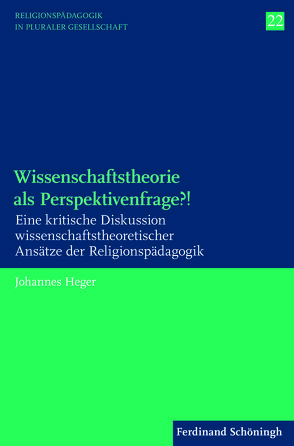 RELIGIONSPÄDAGOGIK
IN PLURALER GESELLSCHAFT

22

Wissenschaftstheorie als Perspektivenfrage?!

Eine kritische Diskussion wissenschaftstheoretischer Ansätze der Religionspädagogik

Johannes Heger

Ferdinand Schöningh